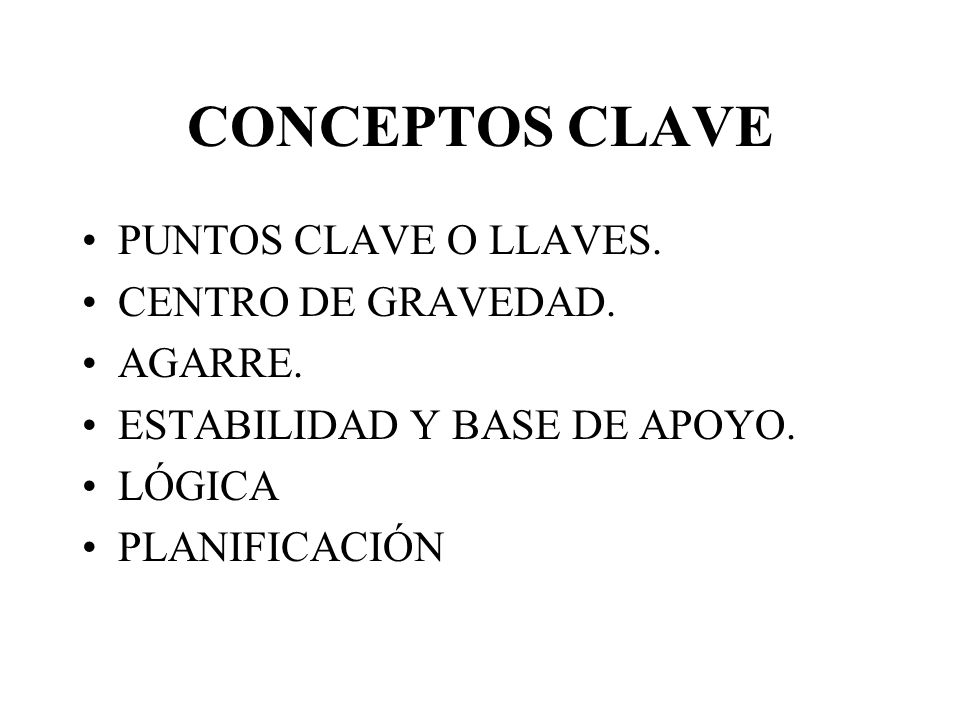 CONCEPTOS CLAVE

• PUNTOS CLAVE O LLAVES.
• CENTRO DE GRAVEDAD.
• AGARRE.
• ESTABILIDAD Y BASE DE APOYO.
• LÓGICA
• PLANIFICACIÓN